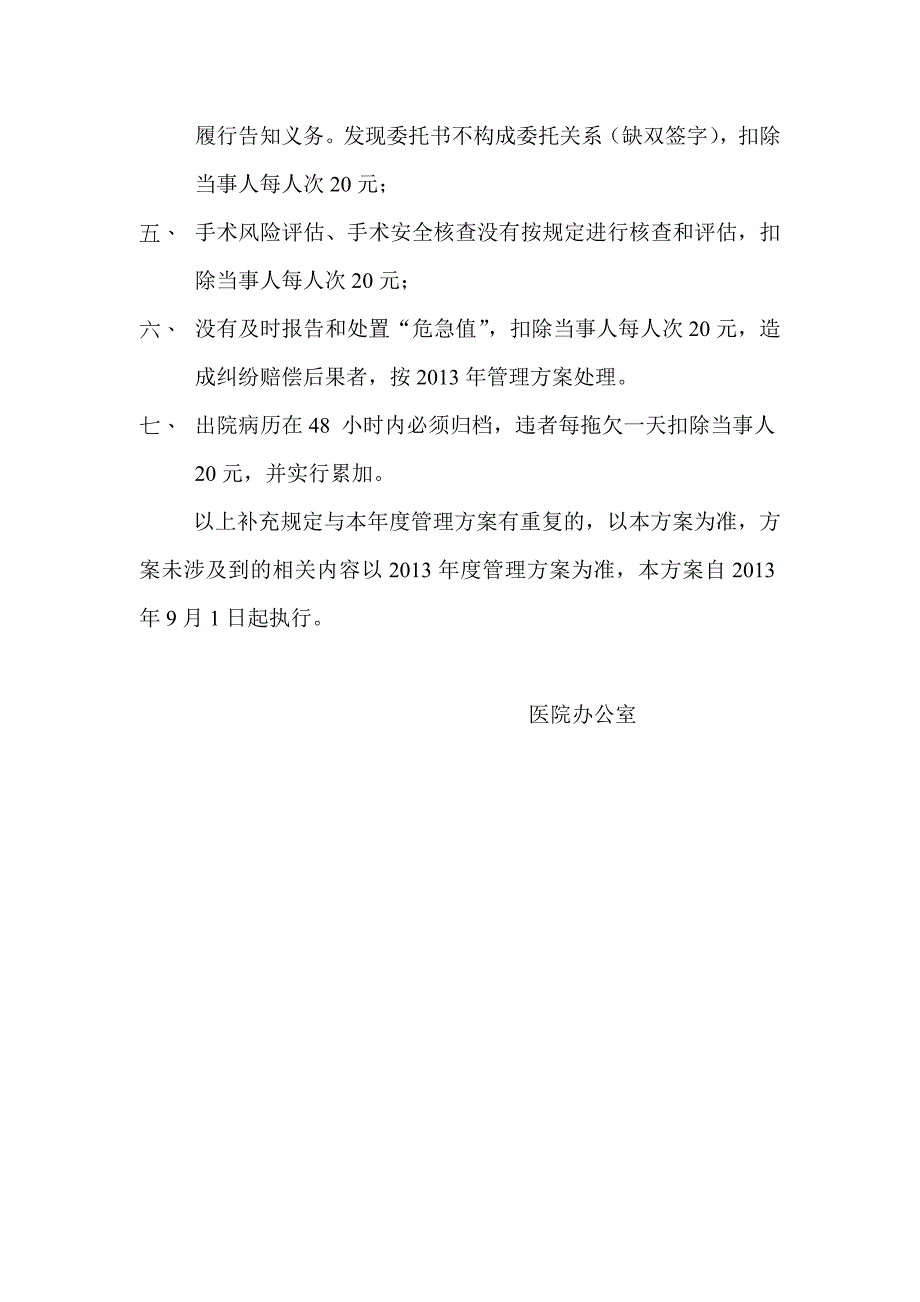 履行告知义务。发现委托书不构成委托关系（缺双签字），扣除当事人每人次 20 元；

五、 手术风险评估、手术安全核查没有按规定进行核查和评估，扣除当事人每人次 20 元；

六、 没有及时报告和处置“危急值”，扣除当事人每人次 20 元，造成纠纷赔偿后果者，按 2013 年管理方案处理。

七、 出院病历在 48 小时内必须归档，违者每拖欠一天扣除当事人 20 元，并实行累加。

以上补充规定与本年度管理方案有重复的，以本方案为准，方案未涉及到的相关内容以 2013 年度管理方案为准，本方案自 2013 年 9 月 1 日起执行。

医院办公室